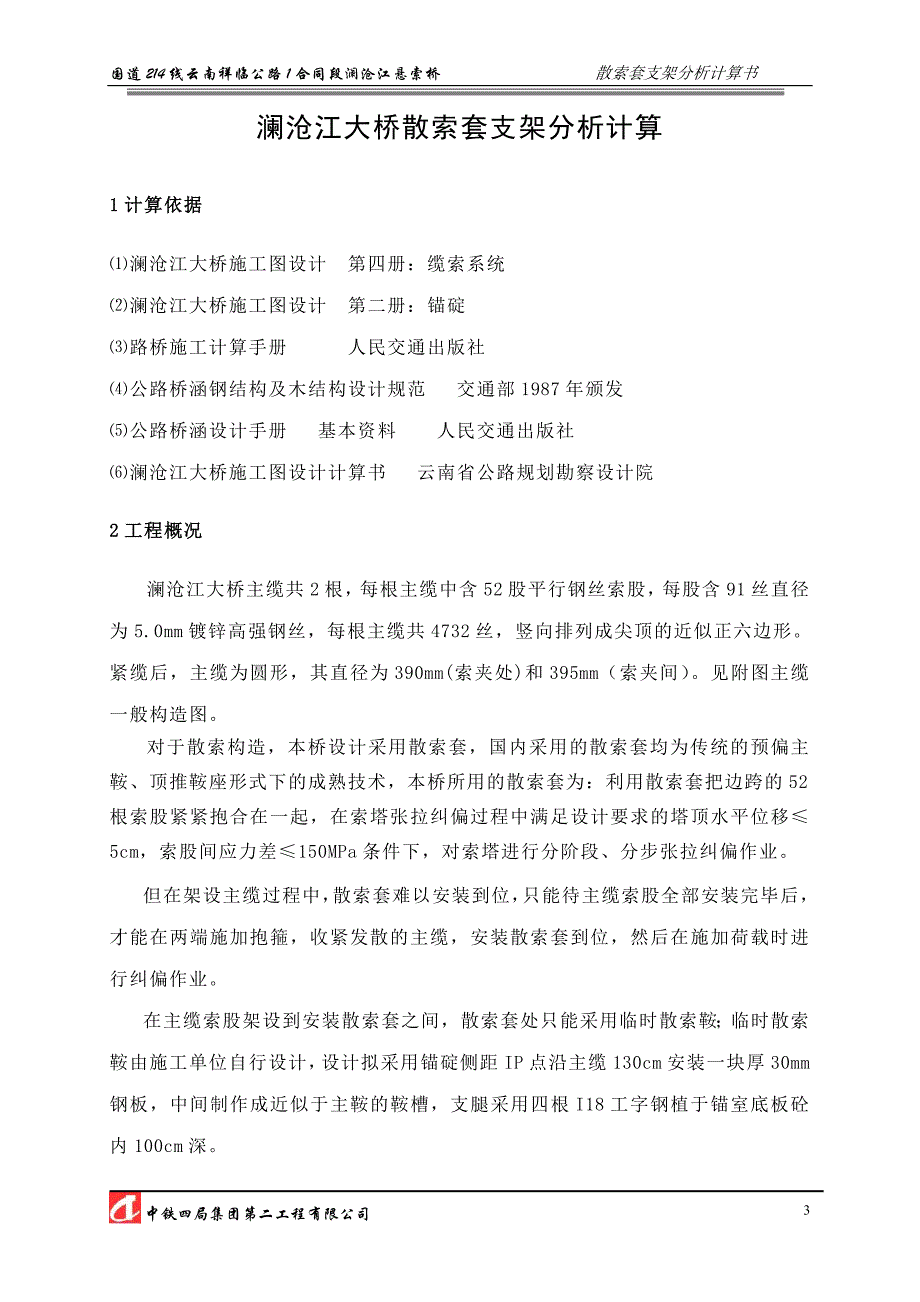 国道214线云南祥临公路1合同段澜沧江悬索桥　　散索套支架分析计算书

澜沧江大桥散索套支架分析计算

1 计算依据

⑴澜沧江大桥施工图设计　第四册：缆索系统

⑵澜沧江大桥施工图设计　第二册：锚碇

⑶路桥施工计算手册　　人民交通出版社

⑷公路桥涵钢结构及木结构设计规范　交通部 1987 年颁发

⑸公路桥涵设计手册　基本资料　人民交通出版社

⑹澜沧江大桥施工图设计计算书　云南省公路规划勘察设计院

2 工程概况

澜沧江大桥主缆共 2 根，每根主缆中含 52 股平行钢丝索股，每股含 91 丝直径为 5.0mm 镀锌高强钢丝，每根主缆共 4732 丝，竖向排列成尖顶的近似正六边形。紧缆后，主缆为圆形，其直径为 390mm(索夹处)和 395mm（索夹间）。见附图主缆一般构造图。

对于散索构造，本桥设计采用散索套，国内采用的散索套均为传统的预偏主鞍、顶推鞍座形式下的成熟技术，本桥所用的散索套为：利用散索套把边跨的 52 根索股紧紧抱合在一起，在索塔张拉纠偏过程中满足设计要求的塔顶水平位移≤5cm，索股间应力差≤150MPa 条件下，对索塔进行分阶段、分步张拉纠偏作业。

但在架设主缆过程中，散索套难以安装到位，只能待主缆索股全部安装完毕后，才能在两端施加抱箍，收紧发散的主缆，安装散索套到位，然后在施加荷载时进行纠偏作业。

在主缆索股架设到安装散索套之间，散索套处只能采用临时散索鞍；临时散索鞍由施工单位自行设计，设计拟采用锚碇侧距 IP 点沿主缆 130cm 安装一块厚 30mm 钢板，中间制作成近似于主鞍的鞍槽，支腿采用四根 I18 工字钢植于锚室底板砼内 100cm 深。

中铁四局集团第二工程有限公司　3